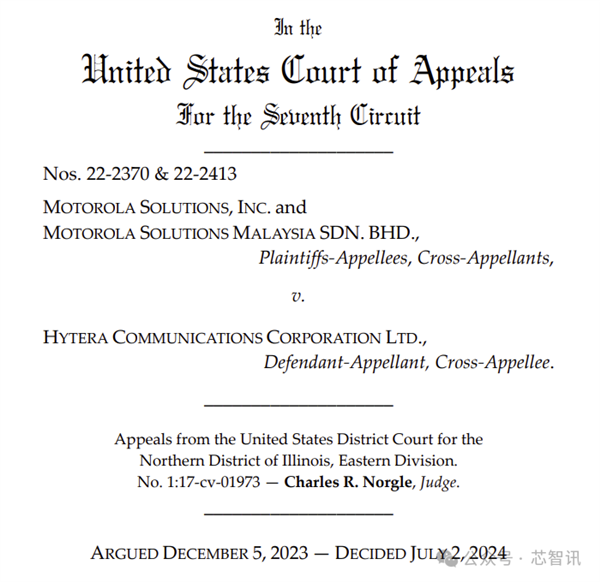 In the
United States Court of Appeals
For the Seventh Circuit

Nos. 22-2370 & 22-2413

MOTOROLA SOLUTIONS, INC. and MOTOROLA SOLUTIONS MALAYSIA SDN. BHD.,
Plaintiffs-Appellees, Cross-Appellants,

v.

HYTERA COMMUNICATIONS CORPORATION LTD.,
Defendant-Appellant, Cross-Appellee.

Appeals from the United States District Court for the Northern District of Illinois, Eastern Division.
No. 1:17-cv-01973 — Charles R. Norgle, Judge.

ARGUED DECEMBER 5, 2023 — DECIDED JULY 2, 2024

公众号 · 芯智讯